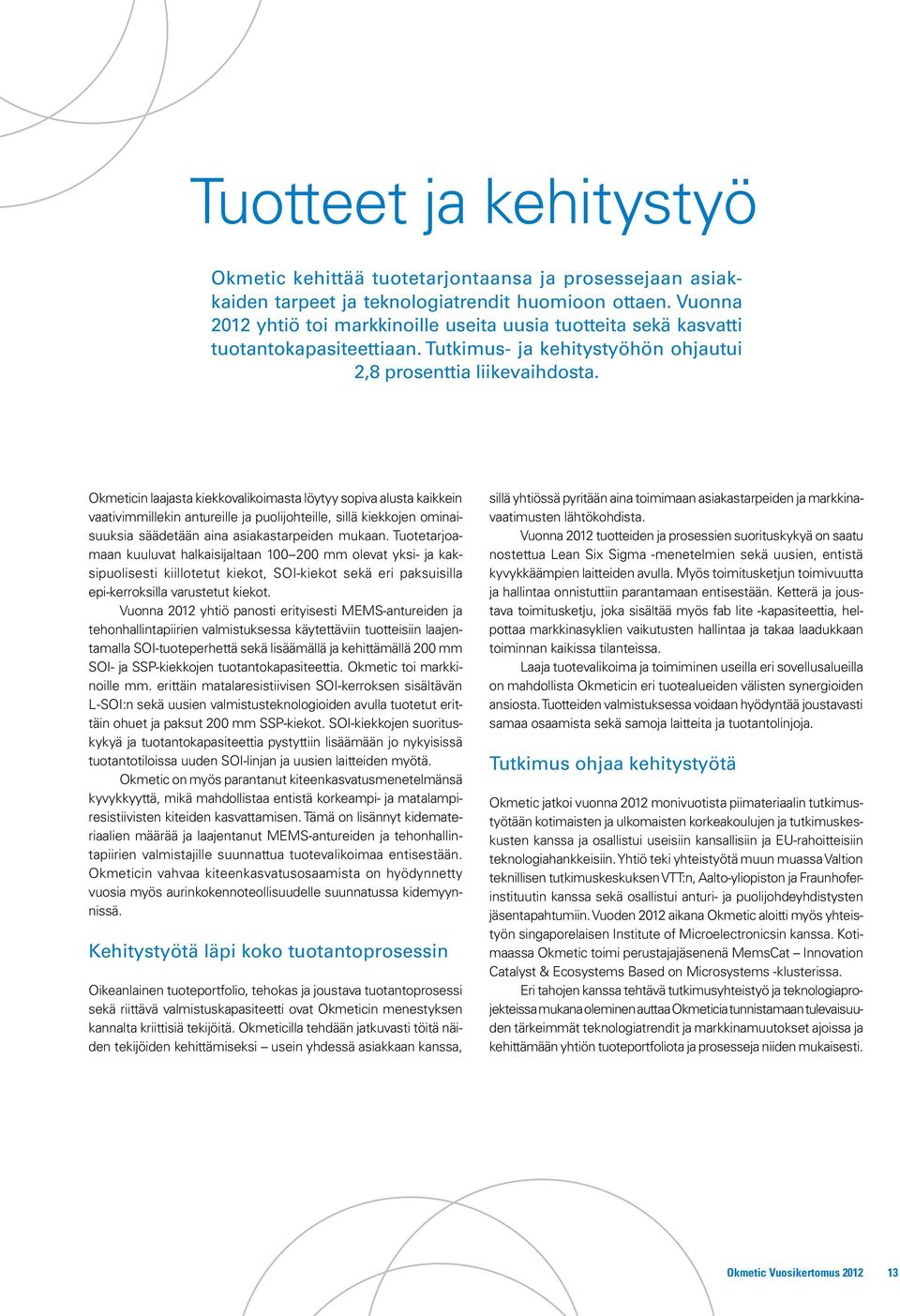 Tuotteet ja kehitystyö

Okmetic kehittää tuotetarjontaansa ja prosessejaan asiakkaiden tarpeet ja teknologiatrendit huomioon ottaen. Vuonna 2012 yhtiö toi markkinoille useita uusia tuotteita sekä kasvatti tuotantokapasiteettiaan. Tutkimus- ja kehitystyöhön ohjautui 2,8 prosenttia liikevaihdosta.

Okmeticin laajasta kiekkovalikoimasta löytyy sopiva alusta kaikkein vaativimmillekin antureille ja puolijohteille, sillä kiekkojen ominaisuuksia säädetään aina asiakastarpeiden mukaan. Tuotetarjoamaan kuuluvat halkaisijaltaan 100–200 mm olevat yksi- ja kaksipuolisesti kiillotetut kiekot, SOI-kiekot sekä eri paksuisilla epi-kerroksilla varustetut kiekot.

Vuonna 2012 yhtiö panosti erityisesti MEMS-antureiden ja tehonhallintapiirien valmistuksessa käytettäviin tuotteisiin laajentamalla SOI-tuoteperhettä sekä lisäämällä ja kehittämällä 200 mm SOI- ja SSP-kiekkojen tuotantokapasiteettia. Okmetic toi markkinoille mm. erittäin matalaresistiivisen SOI-kerroksen sisältävän L-SOI:n sekä uusien valmistusteknologioiden avulla tuotetut erittäin ohuet ja paksut 200 mm SSP-kiekot. SOI-kiekkojen suorituskykyä ja tuotantokapasiteettia pystyttiin lisäämään jo nykyisissä tuotantotiloissa uuden SOI-linjan ja uusien laitteiden myötä.

Okmetic on myös parantanut kiteenkasvatusmenetelmänsä kyvykkyyttä, mikä mahdollistaa entistä korkeampi- ja matalampiresistiivisten kiteiden kasvattamisen. Tämä on lisännyt kidemateriaalien määrää ja laajentanut MEMS-antureiden ja tehonhallintapiirien valmistajille suunnattua tuotevalikoimaa entisestään. Okmeticin vahvaa kiteenkasvatusosaamista on hyödynnetty vuosia myös aurinkokennoteollisuudelle suunnatussa kidemyynnissä.

Kehitystyötä läpi koko tuotantoprosessin

Oikeanlainen tuoteportfolio, tehokas ja joustava tuotantoprosessi sekä riittävä valmistuskapasiteetti ovat Okmeticin menestyksen kannalta kriittisiä tekijöitä. Okmeticilla tehdään jatkuvasti töitä näiden tekijöiden kehittämiseksi – usein yhdessä asiakkaan kanssa, sillä yhtiössä pyritään aina toimimaan asiakastarpeiden ja markkinavaatimusten lähtökohdista.

Vuonna 2012 tuotteiden ja prosessien suorituskykyä on saatu nostettua Lean Six Sigma -menetelmien sekä uusien, entistä kyvykkäämpien laitteiden avulla. Myös toimitusketjun toimivuutta ja hallintaa onnistuttiin parantamaan entisestään. Ketterä ja joustava toimitusketju, joka sisältää myös fab lite -kapasiteettia, helpottaa markkinasyklien vaikutusten hallintaa ja takaa laadukkaan toiminnan kaikissa tilanteissa.

Laaja tuotevalikoima ja toimiminen useilla eri sovellusalueilla on mahdollista Okmeticin eri tuotealueiden välisten synergioiden ansiosta. Tuotteiden valmistuksessa voidaan hyödyntää joustavasti samaa osaamista sekä samoja laitteita ja tuotantolinjoja.

Tutkimus ohjaa kehitystyötä

Okmetic jatkoi vuonna 2012 monivuotista piimateriaalin tutkimustyötään kotimaisten ja ulkomaisten korkeakoulujen ja tutkimuskeskusten kanssa ja osallistui useisiin kansallisiin ja EU-rahoitteisiin teknologiahankkeisiin. Yhtiö teki yhteistyötä muun muassa Valtion teknillisen tutkimuskeskuksen VTT:n, Aalto-yliopiston ja Fraunhofer-instituutin kanssa sekä osallistui anturi- ja puolijohdeyhdistysten jäsentapahtumiin. Vuoden 2012 aikana Okmetic aloitti myös yhteistyön singaporelaisen Institute of Microelectronicsin kanssa. Kotimaassa Okmetic toimi perustajajäsenenä MemsCat – Innovation Catalyst & Ecosystems Based on Microsystems -klusterissa.

Eri tahojen kanssa tehtävä tutkimusyhteistyö ja teknologiaprojekteissa mukana oleminen auttaa Okmeticia tunnistamaan tulevaisuuden tärkeimmät teknologiatrendit ja markkinamuutokset ajoissa ja kehittämään yhtiön tuoteportfoliota ja prosesseja niiden mukaisesti.

Okmetic Vuosikertomus 2012 13